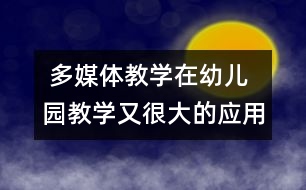 多媒体教学在幼儿园教学又很大的应用